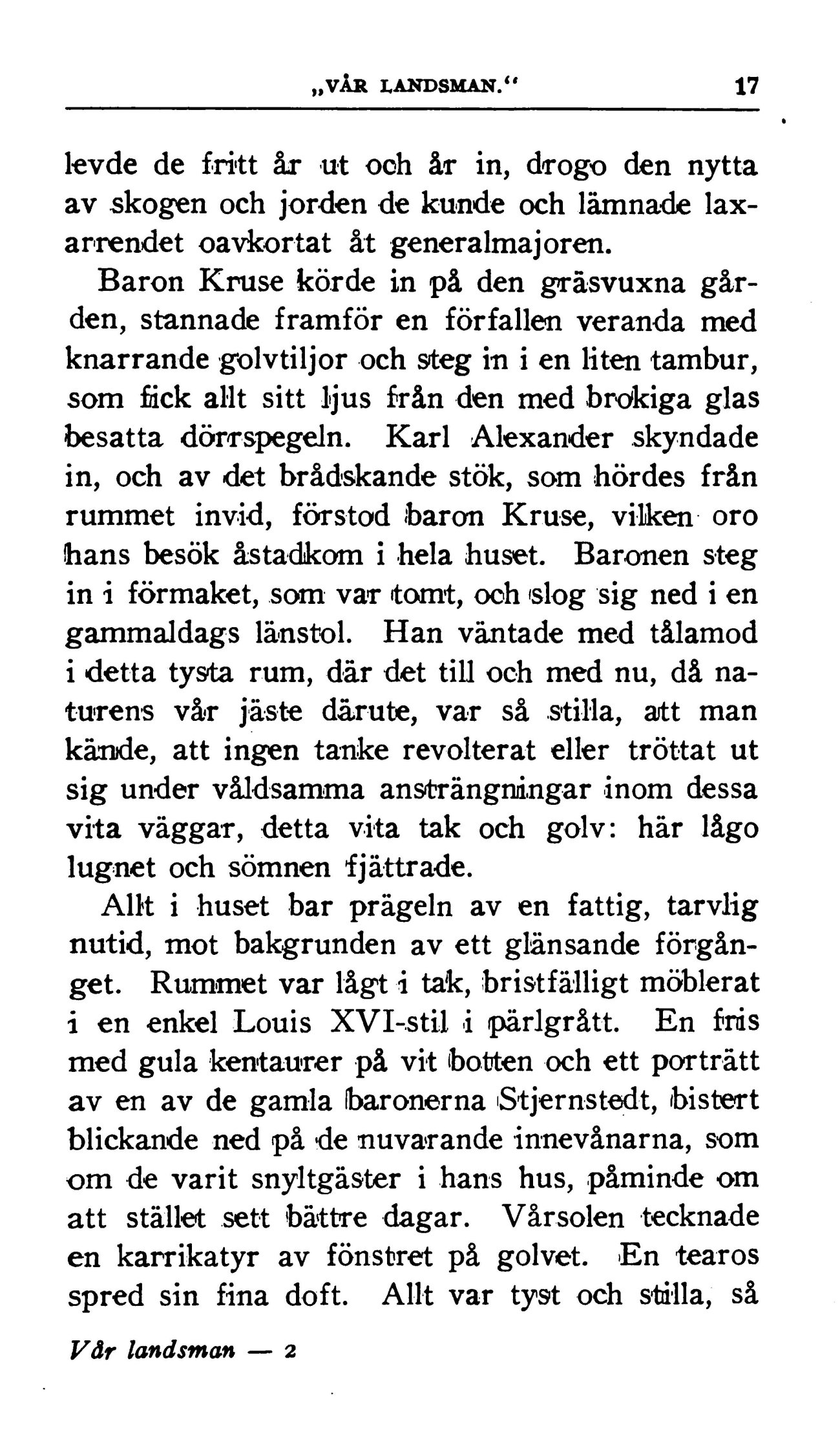 „VÅR LANDSMAN.“ 17

levde de fritt år ut och år in, drogo den nytta av skogen och jorden de kunde och lämnade laxarrendet oavkortat åt generalmajoren.

Baron Kruse körde in på den gräsvuxna gården, stannade framför en förfallen veranda med knarrande golvtiljor och steg in i en liten tambur, som fick allt sitt ljus från den med brokiga glas besatta dörrspegeln. Karl Alexander skyndade in, och av det brådskande stök, som hördes från rummet invid, förstod baron Kruse, vilken oro hans besök åstadkom i hela huset. Baronen steg in i förmaket, som var tomt, och slog sig ned i en gammaldags länstol. Han väntade med tålamod i detta tysta rum, där det till och med nu, då naturens vår jäste därute, var så stilla, att man kände, att ingen tanke revolterat eller tröttat ut sig under våldsamma ansträngningar inom dessa vita väggar, detta vita tak och golv: här lågo lugnet och sömnen fjättrade.

Allt i huset bar prägeln av en fattig, tarvlig nutid, mot bakgrunden av ett glänsande förgånget. Rummet var lågt i tak, bristfälligt möblerat i en enkel Louis XVI-stil i pärlgrått. En fris med gula kentaurer på vit botten och ett porträtt av en av de gamla baronerna Stjernstedt, bistert blickande ned på de nuvarande innevånarna, som om de varit snyltgäster i hans hus, påminde om att stället sett bättre dagar. Vårsolen tecknade en karrikatyr av fönstret på golvet. En tearos spred sin fina doft. Allt var tyst och stilla, så

Vår landsman — 2